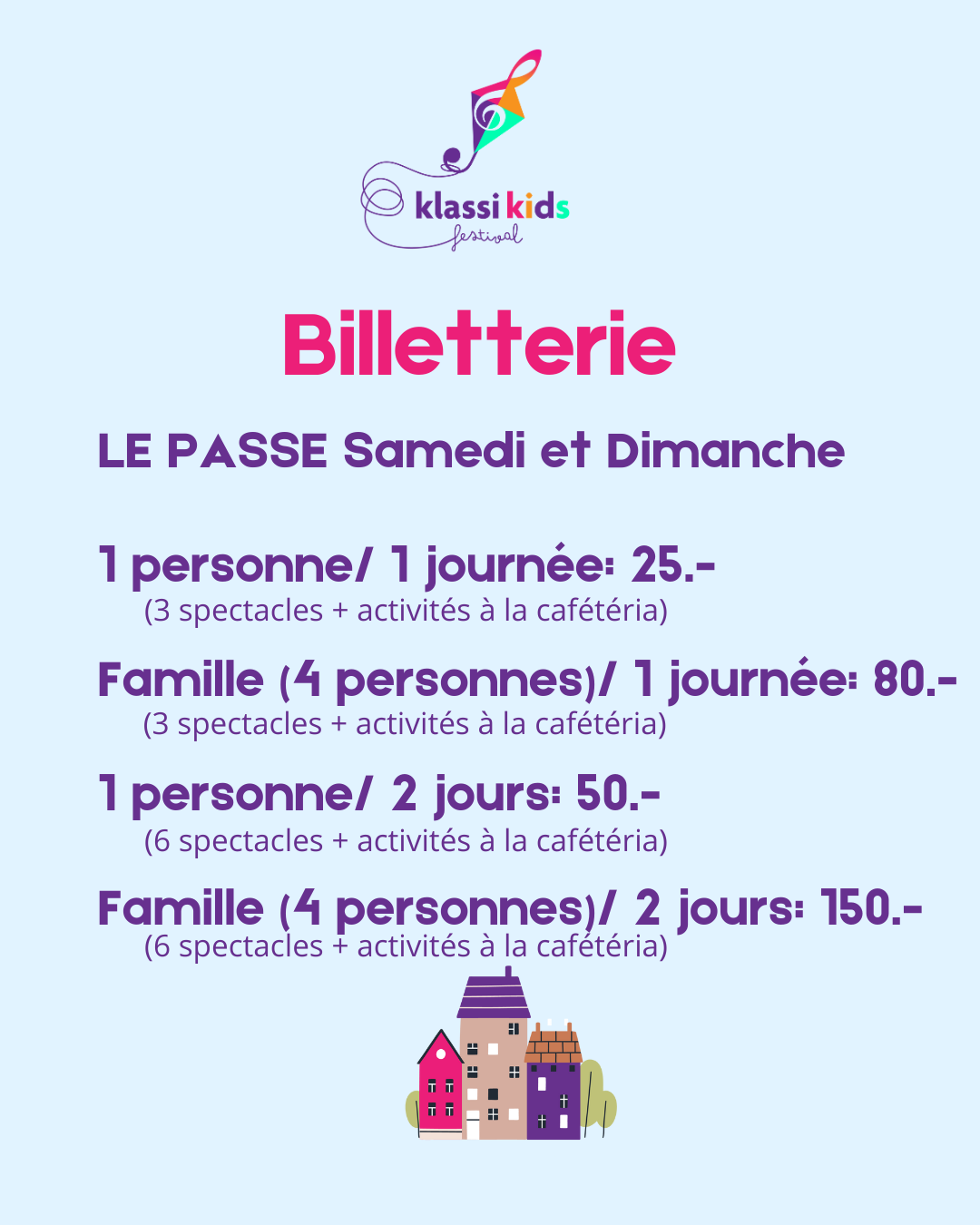 klassi kids
festival

Billetterie

LE PASSE Samedi et Dimanche

1 personne/ 1 journée: 25.-
(3 spectacles + activités à la cafétéria)

Famille (4 personnes)/ 1 journée: 80.-
(3 spectacles + activités à la cafétéria)

1 personne/ 2 jours: 50.-
(6 spectacles + activités à la cafétéria)

Famille (4 personnes)/ 2 jours: 150.-
(6 spectacles + activités à la cafétéria)